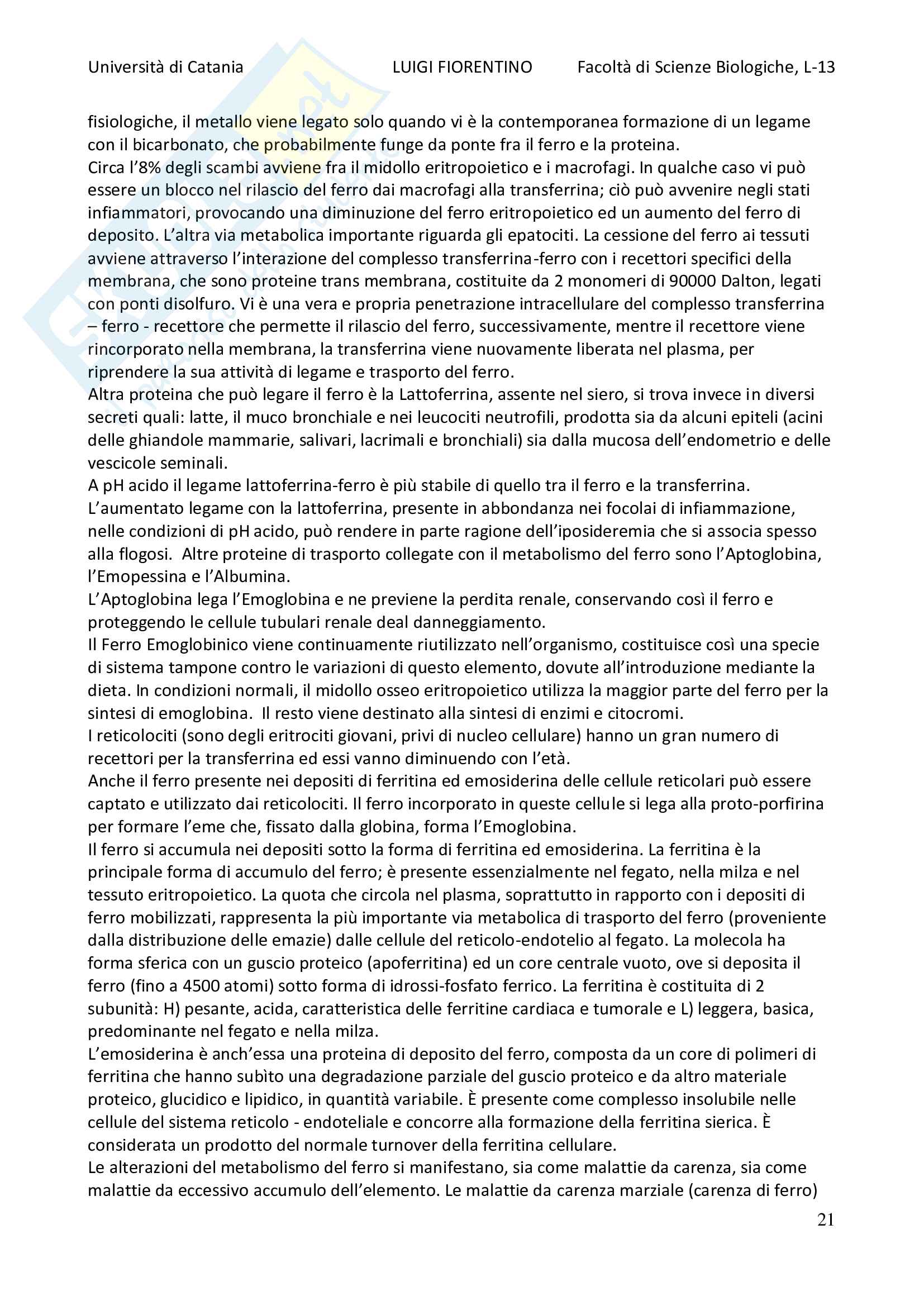 Università di Catania LUIGI FIORENTINO Facoltà di Scienze Biologiche, L-13

fisiologiche, il metallo viene legato solo quando vi è la contemporanea formazione di un legame con il bicarbonato, che probabilmente funge da ponte fra il ferro e la proteina.
Circa l'8% degli scambi avviene fra il midollo eritropoietico e i macrofagi. In qualche caso vi può essere un blocco nel rilascio del ferro dai macrofagi alla transferrina; ciò può avvenire negli stati infiammatori, provocando una diminuzione del ferro eritropoietico ed un aumento del ferro di deposito. L'altra via metabolica importante riguarda gli epatociti. La cessione del ferro ai tessuti avviene attraverso l'interazione del complesso transferrina-ferro con i recettori specifici della membrana, che sono proteine trans membrana, costituite da 2 monomeri di 90000 Dalton, legati con ponti disolfuro. Vi è una vera e propria penetrazione intracellulare del complesso transferrina – ferro - recettore che permette il rilascio del ferro, successivamente, mentre il recettore viene rincorporato nella membrana, la transferrina viene nuovamente liberata nel plasma, per riprendere la sua attività di legame e trasporto del ferro.
Altra proteina che può legare il ferro è la Lattoferrina, assente nel siero, si trova invece in diversi secreti quali: latte, il muco bronchiale e nei leucociti neutrofili, prodotta sia da alcuni epiteli (acini delle ghiandole mammarie, salivari, lacrimali e bronchiali) sia dalla mucosa dell'endometrio e delle vescicole seminali.
A pH acido il legame lattoferrina-ferro è più stabile di quello tra il ferro e la transferrina.
L'aumentato legame con la lattoferrina, presente in abbondanza nei focolai di infiammazione, nelle condizioni di pH acido, può rendere in parte ragione dell'iposideremia che si associa spesso alla flogosi. Altre proteine di trasporto collegate con il metabolismo del ferro sono l'Aptoglobina, l'Emopessina e l'Albumina.
L'Aptoglobina lega l'Emoglobina e ne previene la perdita renale, conservando così il ferro e proteggendo le cellule tubulari renale deal danneggiamento.
Il Ferro Emoglobinico viene continuamente riutilizzato nell'organismo, costituisce così una specie di sistema tampone contro le variazioni di questo elemento, dovute all'introduzione mediante la dieta. In condizioni normali, il midollo osseo eritropoietico utilizza la maggior parte del ferro per la sintesi di emoglobina. Il resto viene destinato alla sintesi di enzimi e citocromi.
I reticolociti (sono degli eritrociti giovani, privi di nucleo cellulare) hanno un gran numero di recettori per la transferrina ed essi vanno diminuendo con l'età.
Anche il ferro presente nei depositi di ferritina ed emosiderina delle cellule reticolari può essere captato e utilizzato dai reticolociti. Il ferro incorporato in queste cellule si lega alla proto-porfirina per formare l'eme che, fissato dalla globina, forma l'Emoglobina.
Il ferro si accumula nei depositi sotto la forma di ferritina ed emosiderina. La ferritina è la principale forma di accumulo del ferro; è presente essenzialmente nel fegato, nella milza e nel tessuto eritropoietico. La quota che circola nel plasma, soprattutto in rapporto con i depositi di ferro mobilizzati, rappresenta la più importante via metabolica di trasporto del ferro (proveniente dalla distribuzione delle emazie) dalle cellule del reticolo-endotelio al fegato. La molecola ha forma sferica con un guscio proteico (apoferritina) ed un core centrale vuoto, ove si deposita il ferro (fino a 4500 atomi) sotto forma di idrossi-fosfato ferrico. La ferritina è costituita di 2 subunità: H) pesante, acida, caratteristica delle ferritine cardiaca e tumorale e L) leggera, basica, predominante nel fegato e nella milza.
L'emosiderina è anch'essa una proteina di deposito del ferro, composta da un core di polimeri di ferritina che hanno subìto una degradazione parziale del guscio proteico e da altro materiale proteico, glucidico e lipidico, in quantità variabile. È presente come complesso insolubile nelle cellule del sistema reticolo - endoteliale e concorre alla formazione della ferritina sierica. È considerata un prodotto del normale turnover della ferritina cellulare.
Le alterazioni del metabolismo del ferro si manifestano, sia come malattie da carenza, sia come malattie da eccessivo accumulo dell'elemento. Le malattie da carenza marziale (carenza di ferro)

21